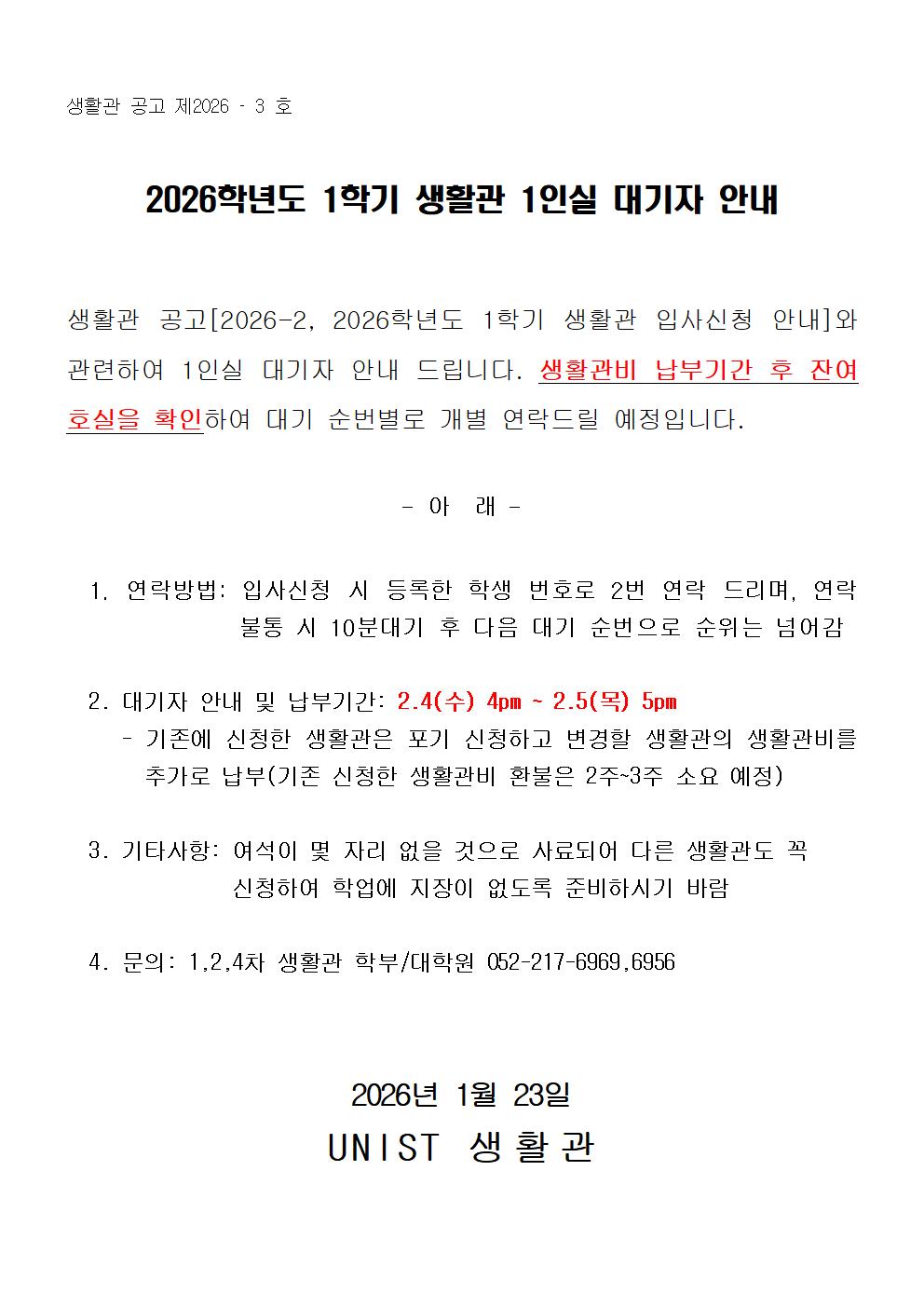 생활관 공고 제2026 - 3 호

2026학년도 1학기 생활관 1인실 대기자 안내

생활관 공고[2026-2, 2026학년도 1학기 생활관 입사신청 안내]와 관련하여 1인실 대기자 안내 드립니다. 생활관비 납부기간 후 잔여 호실을 확인하여 대기 순번별로 개별 연락드릴 예정입니다.

- 아 래 -

1. 연락방법: 입사신청 시 등록한 학생 번호로 2번 연락 드리며, 연락 불통 시 10분대기 후 다음 대기 순번으로 순위는 넘어감

2. 대기자 안내 및 납부기간: 2.4(수) 4pm ~ 2.5(목) 5pm
- 기존에 신청한 생활관은 포기 신청하고 변경할 생활관의 생활관비를 추가로 납부(기존 신청한 생활관비 환불은 2주~3주 소요 예정)

3. 기타사항: 여석이 몇 자리 없을 것으로 사료되어 다른 생활관도 꼭 신청하여 학업에 지장이 없도록 준비하시기 바람

4. 문의: 1,2,4차 생활관 학부/대학원 052-217-6969,6956

2026년 1월 23일
UNIST 생활관